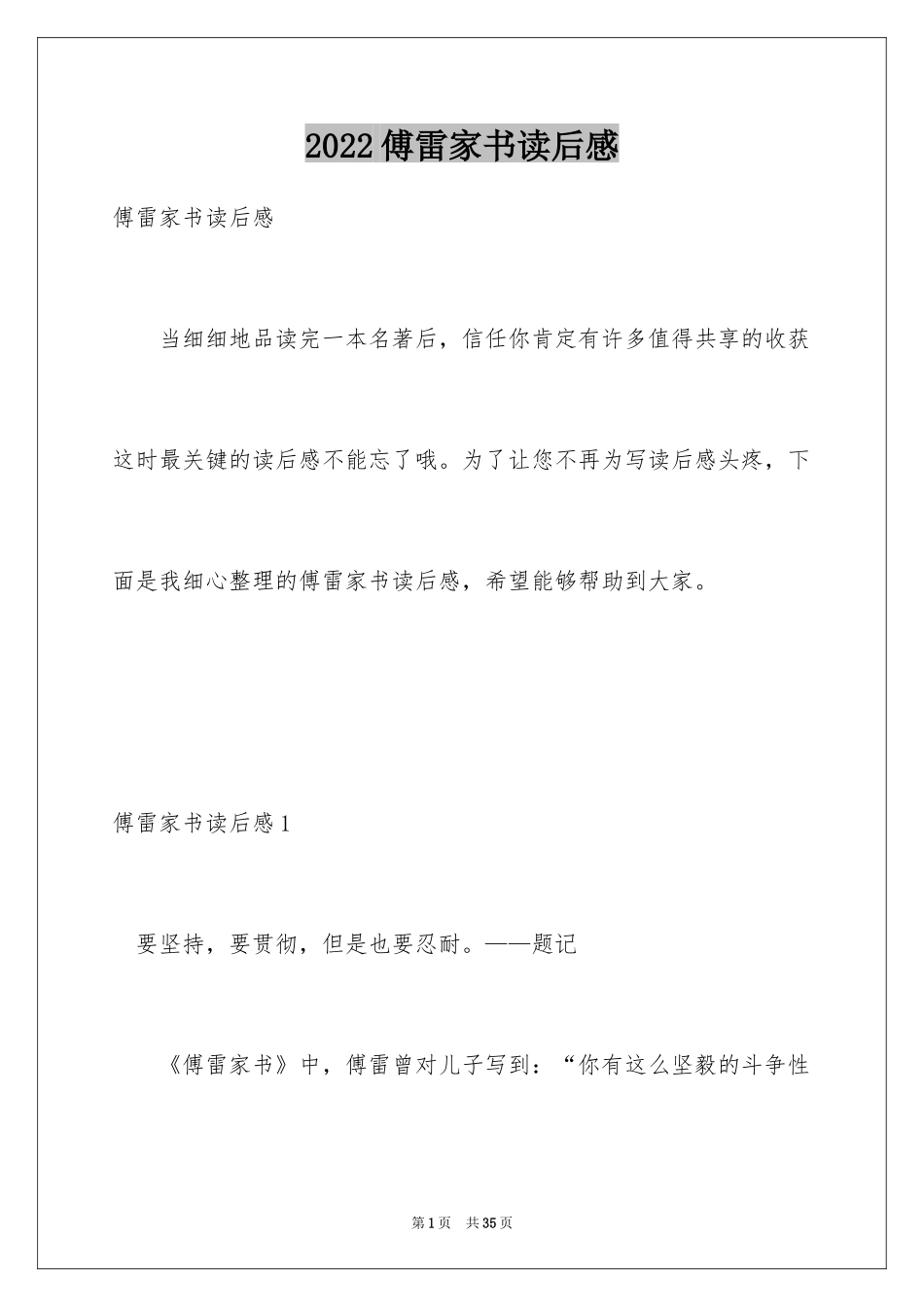 2022傅雷家书读后感

傅雷家书读后感

当细细地品读完一本名著后，信任你肯定有许多值得共享的收获这时最关键的读后感不能忘了哦。为了让您不再为写读后感头疼，下面是我细心整理的傅雷家书读后感，希望能够帮助到大家。

傅雷家书读后感1

要坚持，要贯彻，但是也要忍耐。——题记

《傅雷家书》中，傅雷曾对儿子写到：“你有这么坚毅的斗争性

第1页 共35页